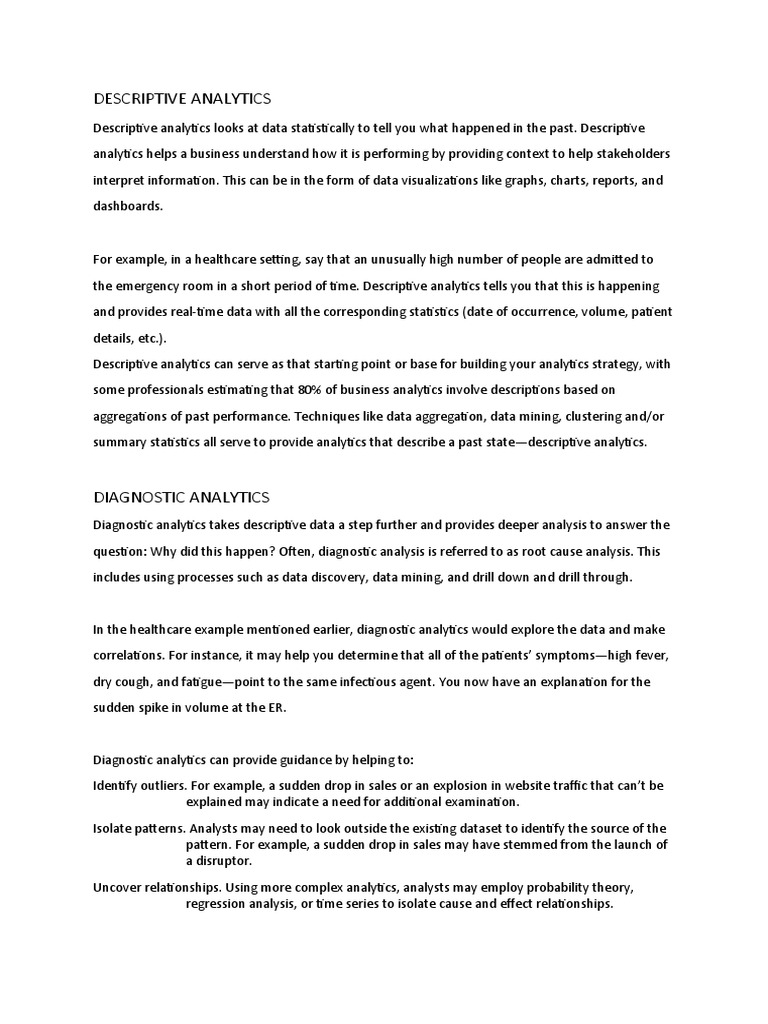 DESCRIPTIVE ANALYTICS

Descriptive analytics looks at data statistically to tell you what happened in the past. Descriptive analytics helps a business understand how it is performing by providing context to help stakeholders interpret information. This can be in the form of data visualizations like graphs, charts, reports, and dashboards.

For example, in a healthcare setting, say that an unusually high number of people are admitted to the emergency room in a short period of time. Descriptive analytics tells you that this is happening and provides real-time data with all the corresponding statistics (date of occurrence, volume, patient details, etc.).
Descriptive analytics can serve as that starting point or base for building your analytics strategy, with some professionals estimating that 80% of business analytics involve descriptions based on aggregations of past performance. Techniques like data aggregation, data mining, clustering and/or summary statistics all serve to provide analytics that describe a past state—descriptive analytics.

DIAGNOSTIC ANALYTICS

Diagnostic analytics takes descriptive data a step further and provides deeper analysis to answer the question: Why did this happen? Often, diagnostic analysis is referred to as root cause analysis. This includes using processes such as data discovery, data mining, and drill down and drill through.

In the healthcare example mentioned earlier, diagnostic analytics would explore the data and make correlations. For instance, it may help you determine that all of the patients' symptoms—high fever, dry cough, and fatigue—point to the same infectious agent. You now have an explanation for the sudden spike in volume at the ER.

Diagnostic analytics can provide guidance by helping to:

Identify outliers. For example, a sudden drop in sales or an explosion in website traffic that can't be explained may indicate a need for additional examination.

Isolate patterns. Analysts may need to look outside the existing dataset to identify the source of the pattern. For example, a sudden drop in sales may have stemmed from the launch of a disruptor.

Uncover relationships. Using more complex analytics, analysts may employ probability theory, regression analysis, or time series to isolate cause and effect relationships.